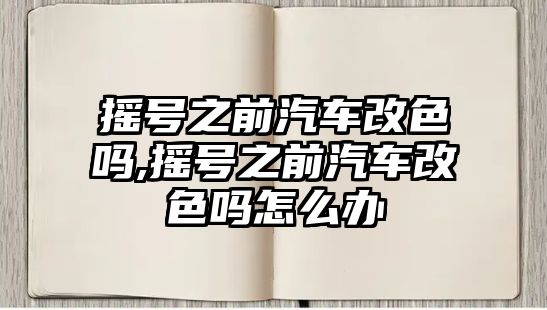 摇号之前汽车改色吗,摇号之前汽车改色吗怎么办